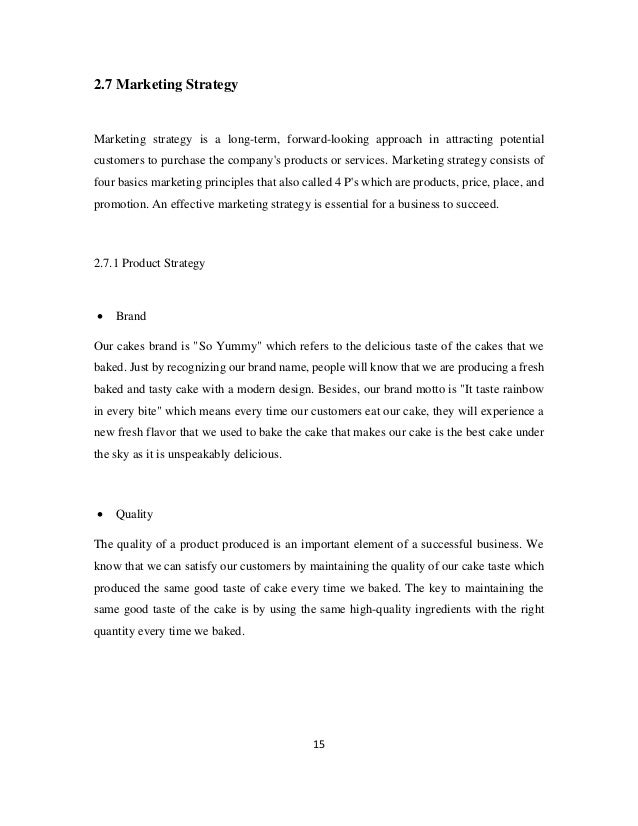 2.7 Marketing Strategy

Marketing strategy is a long-term, forward-looking approach in attracting potential customers to purchase the company's products or services. Marketing strategy consists of four basics marketing principles that also called 4 P's which are products, price, place, and promotion. An effective marketing strategy is essential for a business to succeed.

2.7.1 Product Strategy

• Brand

Our cakes brand is "So Yummy" which refers to the delicious taste of the cakes that we baked. Just by recognizing our brand name, people will know that we are producing a fresh baked and tasty cake with a modern design. Besides, our brand motto is "It taste rainbow in every bite" which means every time our customers eat our cake, they will experience a new fresh flavor that we used to bake the cake that makes our cake is the best cake under the sky as it is unspeakably delicious.

• Quality

The quality of a product produced is an important element of a successful business. We know that we can satisfy our customers by maintaining the quality of our cake taste which produced the same good taste of cake every time we baked. The key to maintaining the same good taste of the cake is by using the same high-quality ingredients with the right quantity every time we baked.

15